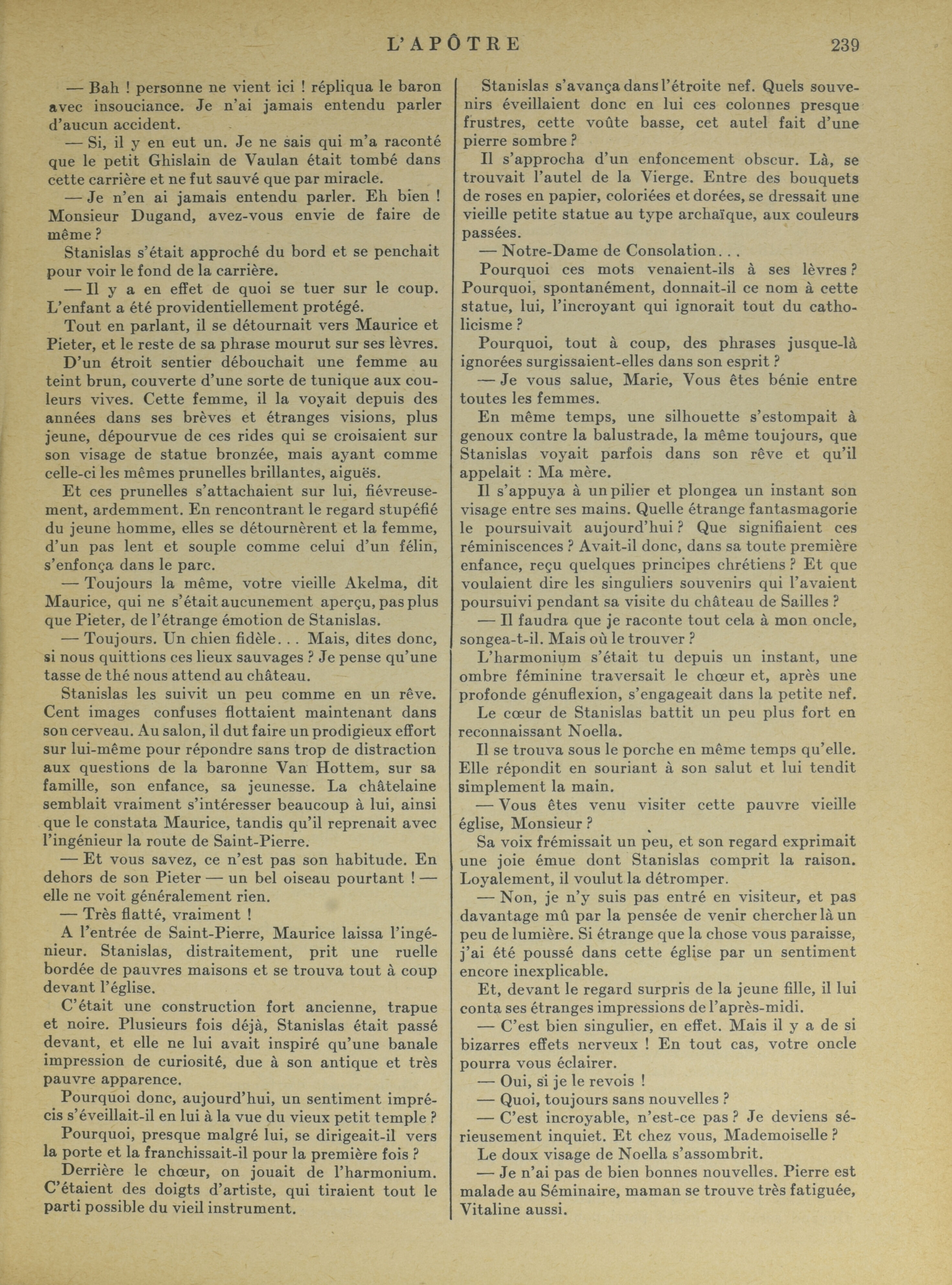 L'APÔTRE 239

— Bah ! personne ne vient ici ! répliqua le baron avec insouciance. Je n'ai jamais entendu parler d'aucun accident.

— Si, il y en eut un. Je ne sais qui m'a raconté que le petit Ghislain de Vaulan était tombé dans cette carrière et ne fut sauvé que par miracle.

— Je n'en ai jamais entendu parler. Eh bien ! Monsieur Dugand, avez-vous envie de faire de même ?

Stanislas s'était approché du bord et se penchait pour voir le fond de la carrière.

— Il y a en effet de quoi se tuer sur le coup. L'enfant a été providentiellement protégé.

Tout en parlant, il se détournait vers Maurice et Pieter, et le reste de sa phrase mourut sur ses lèvres.

D'un étroit sentier débouchait une femme au teint brun, couverte d'une sorte de tunique aux couleurs vives. Cette femme, il la voyait depuis des années dans ses brèves et étranges visions, plus jeune, dépourvue de ces rides qui se croisaient sur son visage de statue bronzée, mais ayant comme celle-ci les mêmes prunelles brillantes, aiguës.

Et ces prunelles s'attachaient sur lui, fiévreusement, ardemment. En rencontrant le regard stupéfié du jeune homme, elles se détournèrent et la femme, d'un pas lent et souple comme celui d'un félin, s'enfonça dans le parc.

— Toujours la même, votre vieille Akelma, dit Maurice, qui ne s'était aucunement aperçu, pas plus que Pieter, de l'étrange émotion de Stanislas.

— Toujours. Un chien fidèle... Mais, dites donc, si nous quittions ces lieux sauvages ? Je pense qu'une tasse de thé nous attend au château.

Stanislas les suivit un peu comme en un rêve. Cent images confuses flottaient maintenant dans son cerveau. Au salon, il dut faire un prodigieux effort sur lui-même pour répondre sans trop de distraction aux questions de la baronne Van Hottem, sur sa famille, son enfance, sa jeunesse. La châtelaine semblait vraiment s'intéresser beaucoup à lui, ainsi que le constata Maurice, tandis qu'il reprenait avec l'ingénieur la route de Saint-Pierre.

— Et vous savez, ce n'est pas son habitude. En dehors de son Pieter — un bel oiseau pourtant ! — elle ne voit généralement rien.

— Très flatté, vraiment !

A l'entrée de Saint-Pierre, Maurice laissa l'ingénieur. Stanislas, distraitement, prit une ruelle bordée de pauvres maisons et se trouva tout à coup devant l'église.

C'était une construction fort ancienne, trapue et noire. Plusieurs fois déjà, Stanislas était passé devant, et elle ne lui avait inspiré qu'une banale impression de curiosité, due à son antique et très pauvre apparence.

Pourquoi donc, aujourd'hui, un sentiment imprécis s'éveillait-il en lui à la vue du vieux petit temple ?

Pourquoi, presque malgré lui, se dirigeait-il vers la porte et la franchissait-il pour la première fois ?

Derrière le chœur, on jouait de l'harmonium. C'étaient des doigts d'artiste, qui tiraient tout le parti possible du vieil instrument.

Stanislas s'avança dans l'étroite nef. Quels souvenirs éveillaient donc en lui ces colonnes presque frustres, cette voûte basse, cet autel fait d'une pierre sombre ?

Il s'approcha d'un enfoncement obscur. Là, se trouvait l'autel de la Vierge. Entre des bouquets de roses en papier, coloriées et dorées, se dressait une vieille petite statue au type archaïque, aux couleurs passées.

— Notre-Dame de Consolation...

Pourquoi ces mots venaient-ils à ses lèvres ? Pourquoi, spontanément, donnait-il ce nom à cette statue, lui, l'incroyant qui ignorait tout du catholicisme ?

Pourquoi, tout à coup, des phrases jusque-là ignorées surgissaient-elles dans son esprit ?

— Je vous salue, Marie, Vous êtes bénie entre toutes les femmes.

En même temps, une silhouette s'estompait à genoux contre la balustrade, la même toujours, que Stanislas voyait parfois dans son rêve et qu'il appelait : Ma mère.

Il s'appuya à un pilier et plongea un instant son visage entre ses mains. Quelle étrange fantasmagorie le poursuivait aujourd'hui ? Que signifiaient ces réminiscences ? Avait-il donc, dans sa toute première enfance, reçu quelques principes chrétiens ? Et que voulaient dire les singuliers souvenirs qui l'avaient poursuivi pendant sa visite du château de Sailles ?

— Il faudra que je raconte tout cela à mon oncle, songea-t-il. Mais où le trouver ?

L'harmonium s'était tu depuis un instant, une ombre féminine traversait le chœur et, après une profonde génuflexion, s'engageait dans la petite nef.

Le cœur de Stanislas battit un peu plus fort en reconnaissant Noella.

Il se trouva sous le porche en même temps qu'elle. Elle répondit en souriant à son salut et lui tendit simplement la main.

— Vous êtes venu visiter cette pauvre vieille église, Monsieur ?

Sa voix frémissait un peu, et son regard exprimait une joie émue dont Stanislas comprit la raison. Loyalement, il voulut la détromper.

— Non, je n'y suis pas entré en visiteur, et pas davantage mû par la pensée de venir chercher là un peu de lumière. Si étrange que la chose vous paraisse, j'ai été poussé dans cette église par un sentiment encore inexplicable.

Et, devant le regard surpris de la jeune fille, il lui conta ses étranges impressions de l'après-midi.

— C'est bien singulier, en effet. Mais il y a de si bizarres effets nerveux ! En tout cas, votre oncle pourra vous éclairer.

— Oui, si je le revois !

— Quoi, toujours sans nouvelles ?

— C'est incroyable, n'est-ce pas ? Je deviens sérieusement inquiet. Et chez vous, Mademoiselle ?

Le doux visage de Noella s'assombrit.

— Je n'ai pas de bien bonnes nouvelles. Pierre est malade au Séminaire, maman se trouve très fatiguée, Vitaline aussi.